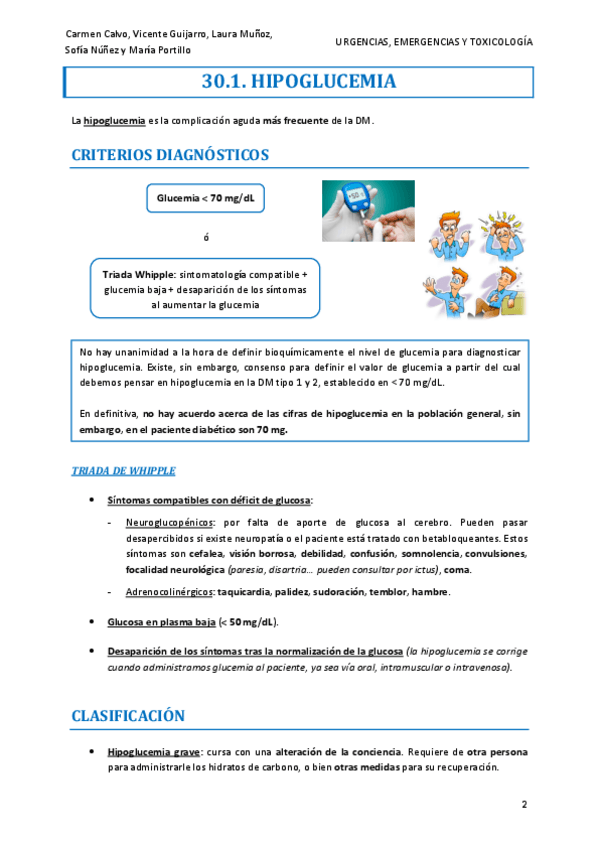 Carmen Calvo, Vicente Guijarro, Laura Muñoz, Sofía Núñez y María Portillo

URGENCIAS, EMERGENCIAS Y TOXICOLOGÍA

30.1. HIPOGLUCEMIA

La hipoglucemia es la complicación aguda más frecuente de la DM.

CRITERIOS DIAGNÓSTICOS

Glucemia < 70 mg/dL

ó

Triada Whipple: sintomatología compatible + glucemia baja + desaparición de los síntomas al aumentar la glucemia

No hay unanimidad a la hora de definir bioquímicamente el nivel de glucemia para diagnosticar hipoglucemia. Existe, sin embargo, consenso para definir el valor de glucemia a partir del cual debemos pensar en hipoglucemia en la DM tipo 1 y 2, establecido en < 70 mg/dL.

En definitiva, no hay acuerdo acerca de las cifras de hipoglucemia en la población general, sin embargo, en el paciente diabético son 70 mg.

TRIADA DE WHIPPLE

• Síntomas compatibles con déficit de glucosa:

- Neuroglucopénicos: por falta de aporte de glucosa al cerebro. Pueden pasar desapercibidos si existe neuropatía o el paciente está tratado con betabloqueantes. Estos síntomas son cefalea, visión borrosa, debilidad, confusión, somnolencia, convulsiones, focalidad neurológica (paresia, disartria… pueden consultar por ictus), coma.

- Adrenocolinérgicos: taquicardia, palidez, sudoración, temblor, hambre.

• Glucosa en plasma baja (< 50 mg/dL).

• Desaparición de los síntomas tras la normalización de la glucosa (la hipoglucemia se corrige cuando administramos glucemia al paciente, ya sea vía oral, intramuscular o intravenosa).

CLASIFICACIÓN

• Hipoglucemia grave: cursa con una alteración de la conciencia. Requiere de otra persona para administrarle los hidratos de carbono, o bien otras medidas para su recuperación.

2